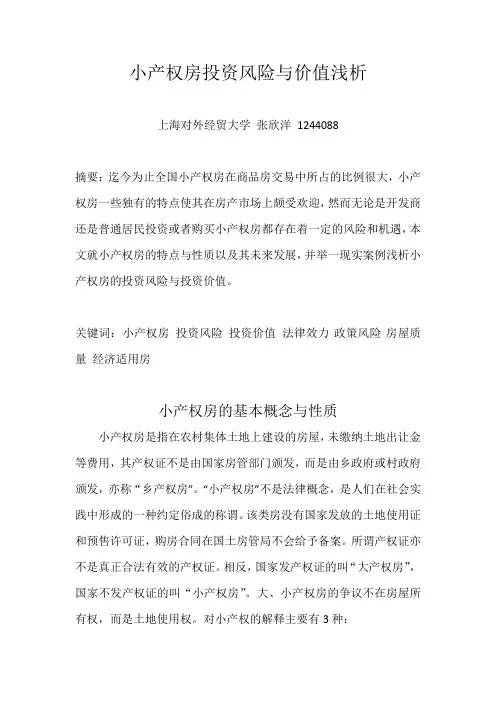 小产权房投资风险与价值浅析

上海对外经贸大学 张欣洋 1244088

摘要：迄今为止全国小产权房在商品房交易中所占的比例很大，小产权房一些独有的特点使其在房产市场上颇受欢迎，然而无论是开发商还是普通居民投资或者购买小产权房都存在着一定的风险和机遇，本文就小产权房的特点与性质以及其未来发展，并举一现实案例浅析小产权房的投资风险与投资价值。

关键词：小产权房 投资风险 投资价值 法律效力 政策风险 房屋质量 经济适用房

小产权房的基本概念与性质

小产权房是指在农村集体土地上建设的房屋，未缴纳土地出让金等费用，其产权证不是由国家房管部门颁发，而是由乡政府或村政府颁发，亦称“乡产权房”。“小产权房”不是法律概念，是人们在社会实践中形成的一种约定俗成的称谓。该类房没有国家发放的土地使用证和预售许可证，购房合同在国土房管局不会给予备案。所谓产权证亦不是真正合法有效的产权证。相反，国家发产权证的叫“大产权房”，国家不发产权证的叫“小产权房”。大、小产权房的争议不在房屋所有权，而是土地使用权。对小产权的解释主要有 3 种：